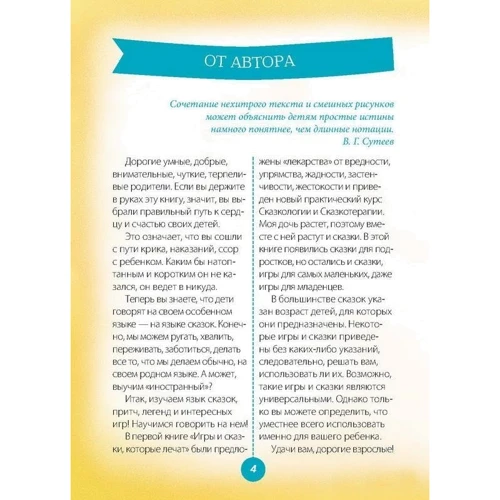 ОТ АВТОРА

Сочетание нехитрого текста и смешных рисунков может объяснить детям простые истины намного понятнее, чем длинные нотации.
В. Г. Сутеев

Дорогие умные, добрые, внимательные, чуткие, терпеливые родители. Если вы держите в руках эту книгу, значит, вы выбрали правильный путь к сердцу и счастью своих детей.

Это означает, что вы сошли с пути крика, наказаний, ссор с ребенком. Каким бы натоптанным и коротким он не казался, он ведет в никуда.

Теперь вы знаете, что дети говорят на своем особенном языке — на языке сказок. Конечно, мы можем ругать, хвалить, переживать, заботиться, делать все то, что мы делаем обычно, на своем родном языке. А может, выучим «иностранный»?

Итак, изучаем язык сказок, притч, легенд и интересных игр! Научимся говорить на нем!

В первой книге «Игры и сказки, которые лечат» были предложены «лекарства» от вредности, упрямства, жадности, застенчивости, жестокости и приведен новый практический курс Сказкологии и Сказкотерапии. Моя дочь растет, поэтому вместе с ней растут и сказки. В этой книге появились сказки для подростков, но остались и сказки, игры для самых маленьких, даже игры для младенцев.

В большинстве сказок указан возраст детей, для которых они предназначены. Некоторые игры и сказки приведены без каких-либо указаний, следовательно, решать вам, использовать ли их. Возможно, такие игры и сказки являются универсальными. Однако только вы можете определить, что уместнее всего использовать именно для вашего ребенка.

Удачи вам, дорогие взрослые!

4